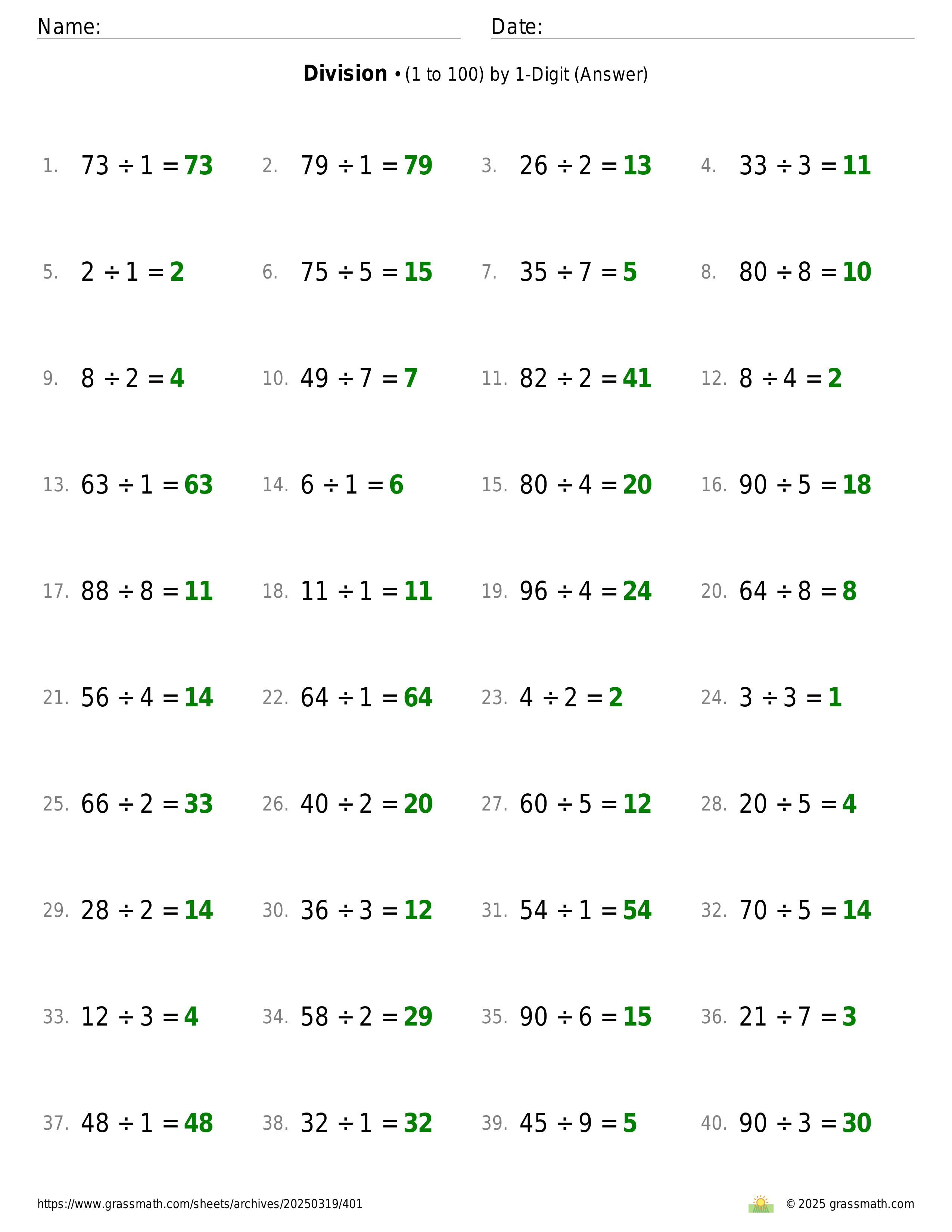 Name: Date:

**Division** • (1 to 100) by 1-Digit (Answer)

1. $73 \div 1 = 73$
2. $79 \div 1 = 79$
3. $26 \div 2 = 13$
4. $33 \div 3 = 11$

5. $2 \div 1 = 2$
6. $75 \div 5 = 15$
7. $35 \div 7 = 5$
8. $80 \div 8 = 10$

9. $8 \div 2 = 4$
10. $49 \div 7 = 7$
11. $82 \div 2 = 41$
12. $8 \div 4 = 2$

13. $63 \div 1 = 63$
14. $6 \div 1 = 6$
15. $80 \div 4 = 20$
16. $90 \div 5 = 18$

17. $88 \div 8 = 11$
18. $11 \div 1 = 11$
19. $96 \div 4 = 24$
20. $64 \div 8 = 8$

21. $56 \div 4 = 14$
22. $64 \div 1 = 64$
23. $4 \div 2 = 2$
24. $3 \div 3 = 1$

25. $66 \div 2 = 33$
26. $40 \div 2 = 20$
27. $60 \div 5 = 12$
28. $20 \div 5 = 4$

29. $28 \div 2 = 14$
30. $36 \div 3 = 12$
31. $54 \div 1 = 54$
32. $70 \div 5 = 14$

33. $12 \div 3 = 4$
34. $58 \div 2 = 29$
35. $90 \div 6 = 15$
36. $21 \div 7 = 3$

37. $48 \div 1 = 48$
38. $32 \div 1 = 32$
39. $45 \div 9 = 5$
40. $90 \div 3 = 30$

https://www.grassmath.com/sheets/archives/20250319/401 © 2025 grassmath.com